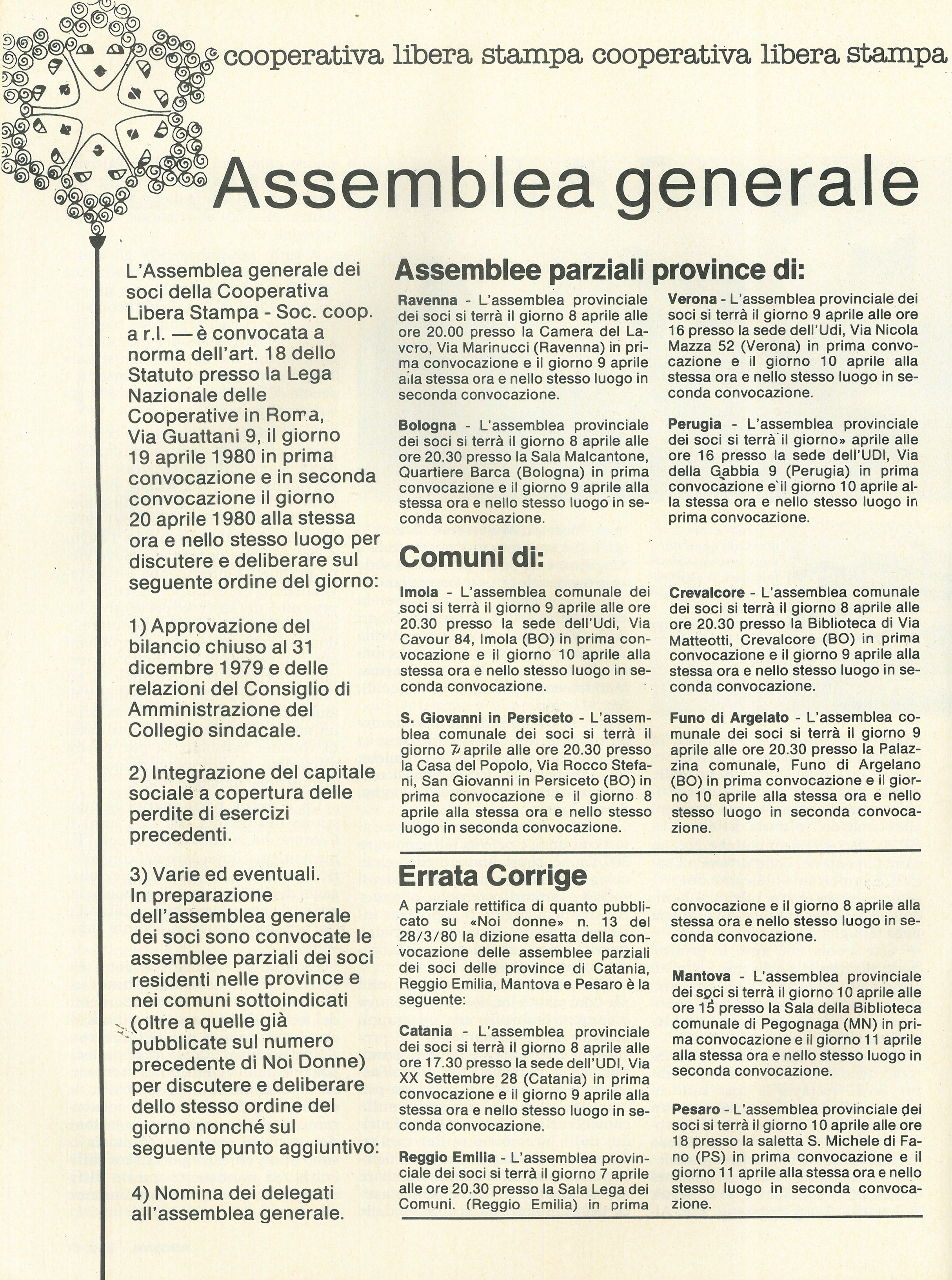 cooperativa libera stampa cooperativa libera stampa

Assemblea generale

L'Assemblea generale dei soci della Cooperativa Libera Stampa - Soc. coop. a r.l. — è convocata a norma dell'art. 18 dello Statuto presso la Lega Nazionale delle Cooperative in Roma, Via Guattani 9, il giorno 19 aprile 1980 in prima convocazione e in seconda convocazione il giorno 20 aprile 1980 alla stessa ora e nello stesso luogo per discutere e deliberare sul seguente ordine del giorno:

1) Approvazione del bilancio chiuso al 31 dicembre 1979 e delle relazioni del Consiglio di Amministrazione del Collegio sindacale.

2) Integrazione del capitale sociale a copertura delle perdite di esercizi precedenti.

3) Varie ed eventuali.
In preparazione dell'assemblea generale dei soci sono convocate le assemblee parziali dei soci residenti nelle province e nei comuni sottoindicati (oltre a quelle già pubblicate sul numero precedente di Noi Donne) per discutere e deliberare dello stesso ordine del giorno nonché sul seguente punto aggiuntivo:

4) Nomina dei delegati all'assemblea generale.

Assemblee parziali province di:

Ravenna - L'assemblea provinciale dei soci si terrà il giorno 8 aprile alle ore 20.00 presso la Camera del Lavoro, Via Marinucci (Ravenna) in prima convocazione e il giorno 9 aprile alla stessa ora e nello stesso luogo in seconda convocazione.

Bologna - L'assemblea provinciale dei soci si terrà il giorno 8 aprile alle ore 20.30 presso la Sala Malcantone, Quartiere Barca (Bologna) in prima convocazione e il giorno 9 aprile alla stessa ora e nello stesso luogo in seconda convocazione.

Verona - L'assemblea provinciale dei soci si terrà il giorno 9 aprile alle ore 16 presso la sede dell'Udi, Via Nicola Mazza 52 (Verona) in prima convocazione e il giorno 10 aprile alla stessa ora e nello stesso luogo in seconda convocazione.

Perugia - L'assemblea provinciale dei soci si terrà il giorno» aprile alle ore 16 presso la sede dell'UDI, Via della Gabbia 9 (Perugia) in prima convocazione e il giorno 10 aprile alla stessa ora e nello stesso luogo in prima convocazione.

Comuni di:

Imola - L'assemblea comunale dei soci si terrà il giorno 9 aprile alle ore 20.30 presso la sede dell'Udi, Via Cavour 84, Imola (BO) in prima convocazione e il giorno 10 aprile alla stessa ora e nello stesso luogo in seconda convocazione.

S. Giovanni in Persiceto - L'assemblea comunale dei soci si terrà il giorno 7 aprile alle ore 20.30 presso la Casa del Popolo, Via Rocco Stefani, San Giovanni in Persiceto (BO) in prima convocazione e il giorno 8 aprile alla stessa ora e nello stesso luogo in seconda convocazione.

Crevalcore - L'assemblea comunale dei soci si terrà il giorno 8 aprile alle ore 20.30 presso la Biblioteca di Via Matteotti, Crevalcore (BO) in prima convocazione e il giorno 9 aprile alla stessa ora e nello stesso luogo in seconda convocazione.

Funo di Argelato - L'assemblea comunale dei soci si terrà il giorno 9 aprile alle ore 20.30 presso la Palazzina comunale, Funo di Argelano (BO) in prima convocazione e il giorno 10 aprile alla stessa ora e nello stesso luogo in seconda convocazione.

Errata Corrige

A parziale rettifica di quanto pubblicato su «Noi donne» n. 13 del 28/3/80 la dizione esatta della convocazione delle assemblee parziali dei soci delle province di Catania, Reggio Emilia, Mantova e Pesaro è la seguente:

Catania - L'assemblea provinciale dei soci si terrà il giorno 8 aprile alle ore 17.30 presso la sede dell'UDI, Via XX Settembre 28 (Catania) in prima convocazione e il giorno 9 aprile alla stessa ora e nello stesso luogo in seconda convocazione.

Reggio Emilia - L'assemblea provinciale dei soci si terrà il giorno 7 aprile alle ore 20.30 presso la Sala Lega dei Comuni. (Reggio Emilia) in prima convocazione e il giorno 8 aprile alla stessa ora e nello stesso luogo in seconda convocazione.

Mantova - L'assemblea provinciale dei soci si terrà il giorno 10 aprile alle ore 15 presso la Sala della Biblioteca comunale di Pegognaga (MN) in prima convocazione e il giorno 11 aprile alla stessa ora e nello stesso luogo in seconda convocazione.

Pesaro - L'assemblea provinciale dei soci si terrà il giorno 10 aprile alle ore 18 presso la saletta S. Michele di Fano (PS) in prima convocazione e il giorno 11 aprile alla stessa ora e nello stesso luogo in seconda convocazione.